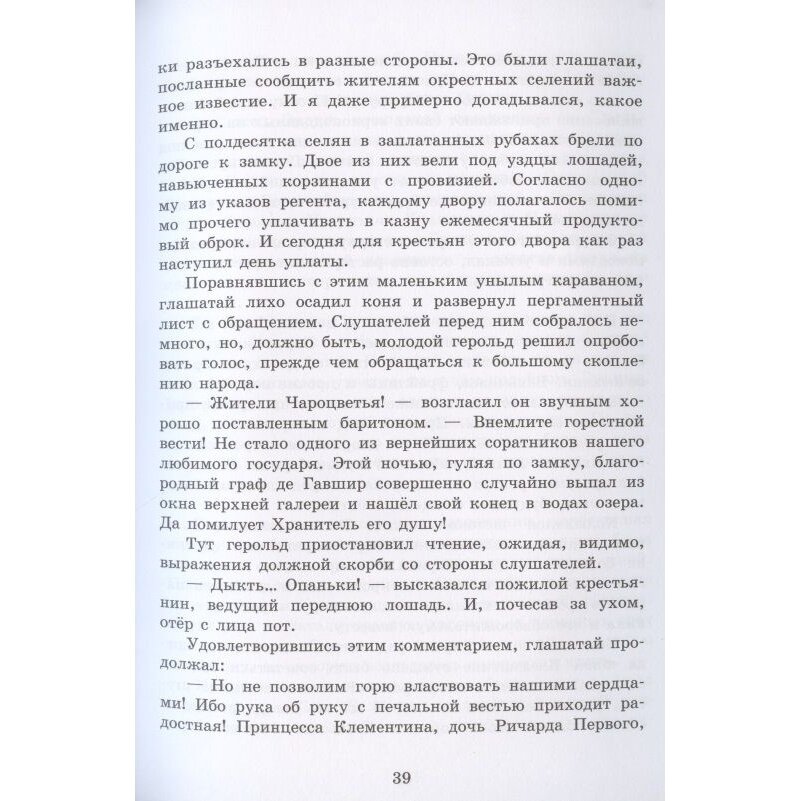 ки разъехались в разные стороны. Это были глашатаи, посланные сообщить жителям окрестных селений важное известие. И я даже примерно догадывался, какое именно.

С полдесятка селян в заплатанных рубахах брели по дороге к замку. Двое из них вели под уздцы лошадей, навьюченных корзинами с провизией. Согласно одному из указов регента, каждому двору полагалось помимо прочего уплачивать в казну ежемесячный продуктовый оброк. И сегодня для крестьян этого двора как раз наступил день уплаты.

Поравнявшись с этим маленьким унылым караваном, глашатай лихо осадил коня и развернул пергаментный лист с обращением. Слушателей перед ним собралось немного, но, должно быть, молодой герольд решил опробовать голос, прежде чем обращаться к большому скоплению народа.

— Жители Чароцветья! — возгласил он звучным хорошо поставленным баритоном. — Внемлите горестной вести! Не стало одного из вернейших соратников нашего любимого государя. Этой ночью, гуляя по замку, благородный граф де Гавшир совершенно случайно выпал из окна верхней галереи и нашёл свой конец в водах озера. Да помилует Хранитель его душу!

Тут герольд приостановил чтение, ожидая, видимо, выражения должной скорби со стороны слушателей.

— Дыкть... Опаньки! — высказался пожилой крестьянин, ведущий переднюю лошадь. И, почесав за ухом, отёр с лица пот.

Удовлетворившись этим комментарием, глашатай продолжал:

— Но не позволим горю властвовать нашими сердцами! Ибо рука об руку с печальной вестью приходит радостная! Принцесса Клементина, дочь Ричарда Первого,

39